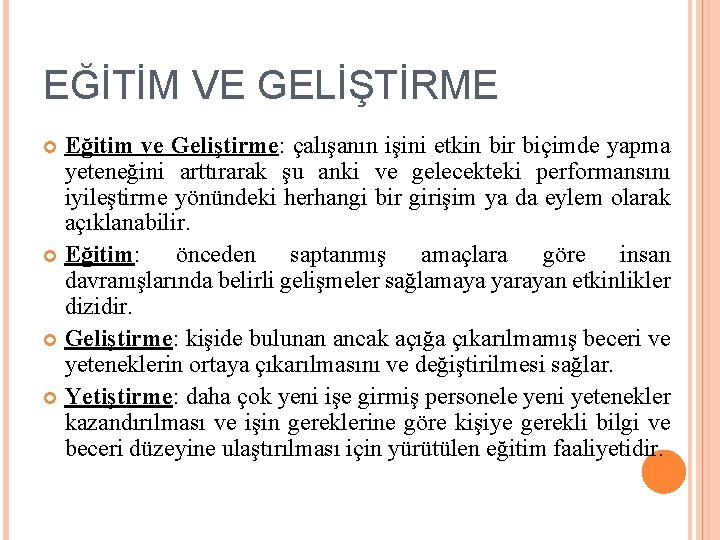 EĞİTİM VE GELİŞTİRME

Eğitim ve Geliştirme: çalışanın işini etkin bir biçimde yapma yeteneğini arttırarak şu anki ve gelecekteki performansını iyileştirme yönündeki herhangi bir girişim ya da eylem olarak açıklanabilir.

Eğitim: önceden saptanmış amaçlara göre insan davranışlarında belirli gelişmeler sağlamaya yarayan etkinlikler dizidir.

Geliştirme: kişide bulunan ancak açığa çıkarılmamış beceri ve yeteneklerin ortaya çıkarılmasını ve değiştirilmesi sağlar.

Yetiştirme: daha çok yeni işe girmiş personele yeni yetenekler kazandırılması ve işin gereklerine göre kişiye gerekli bilgi ve beceri düzeyine ulaştırılması için yürütülen eğitim faaliyetidir.